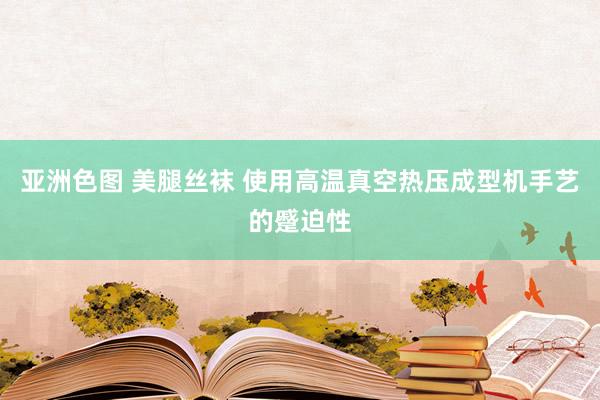 亚洲色图 美腿丝袜 使用高温真空热压成型机手艺的蹙迫性